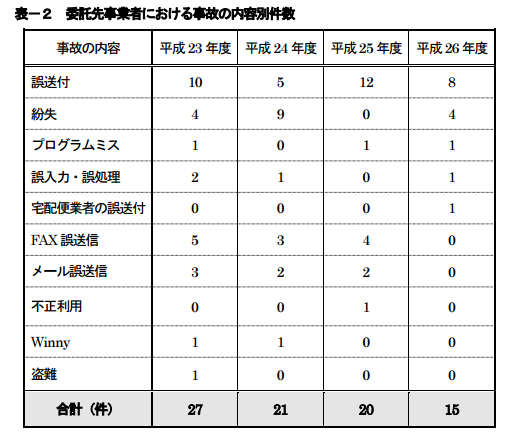 表－２　委託先事業者における事故の内容別件数

| 事故の内容 | 平成 23 年度 | 平成 24 年度 | 平成 25 年度 | 平成 26 年度 |
|---|---|---|---|---|
| 誤送付 | 10 | 5 | 12 | 8 |
| 紛失 | 4 | 9 | 0 | 4 |
| プログラムミス | 1 | 0 | 1 | 1 |
| 誤入力・誤処理 | 2 | 1 | 0 | 1 |
| 宅配便業者の誤送付 | 0 | 0 | 0 | 1 |
| FAX 誤送信 | 5 | 3 | 4 | 0 |
| メール誤送信 | 3 | 2 | 2 | 0 |
| 不正利用 | 0 | 0 | 1 | 0 |
| Winny | 1 | 1 | 0 | 0 |
| 盗難 | 1 | 0 | 0 | 0 |
| 合計（件） | 27 | 21 | 20 | 15 |